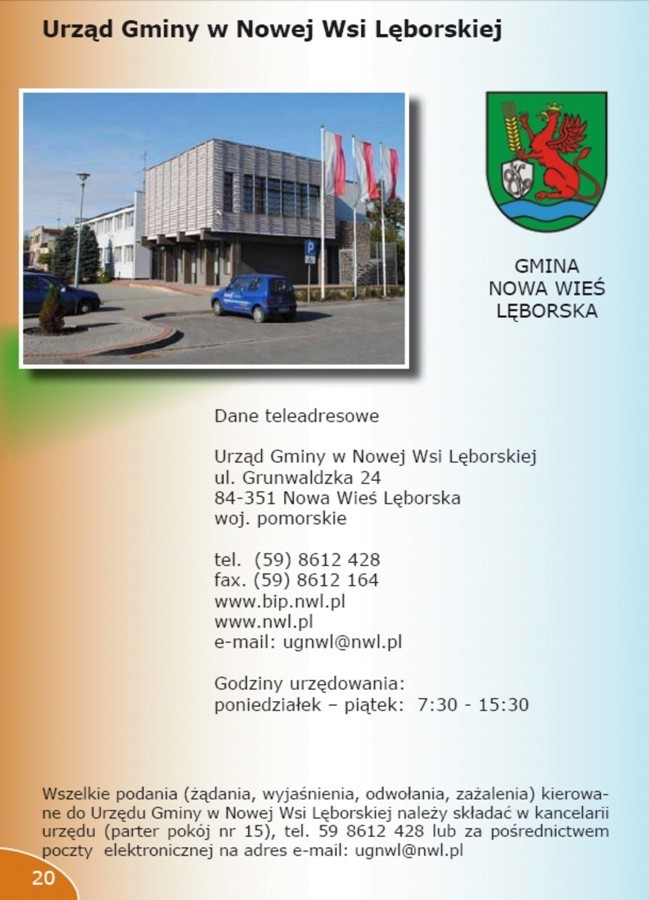 Urząd Gminy w Nowej Wsi Lęborskiej

GMINA
NOWA WIEŚ
LĘBORSKA

Dane teleadresowe

Urząd Gminy w Nowej Wsi Lęborskiej
ul. Grunwaldzka 24
84-351 Nowa Wieś Lęborska
woj. pomorskie

tel. (59) 8612 428
fax. (59) 8612 164
www.bip.nwl.pl
www.nwl.pl
e-mail: ugnwl@nwl.pl

Godziny urzędowania:
poniedziałek – piątek: 7:30 - 15:30

Wszelkie podania (żądania, wyjaśnienia, odwołania, zażalenia) kierowane do Urzędu Gminy w Nowej Wsi Lęborskiej należy składać w kancelarii urzędu (parter pokój nr 15), tel. 59 8612 428 lub za pośrednictwem poczty elektronicznej na adres e-mail: ugnwl@nwl.pl

20